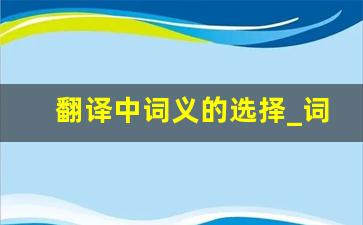 翻译中词义的选择_词